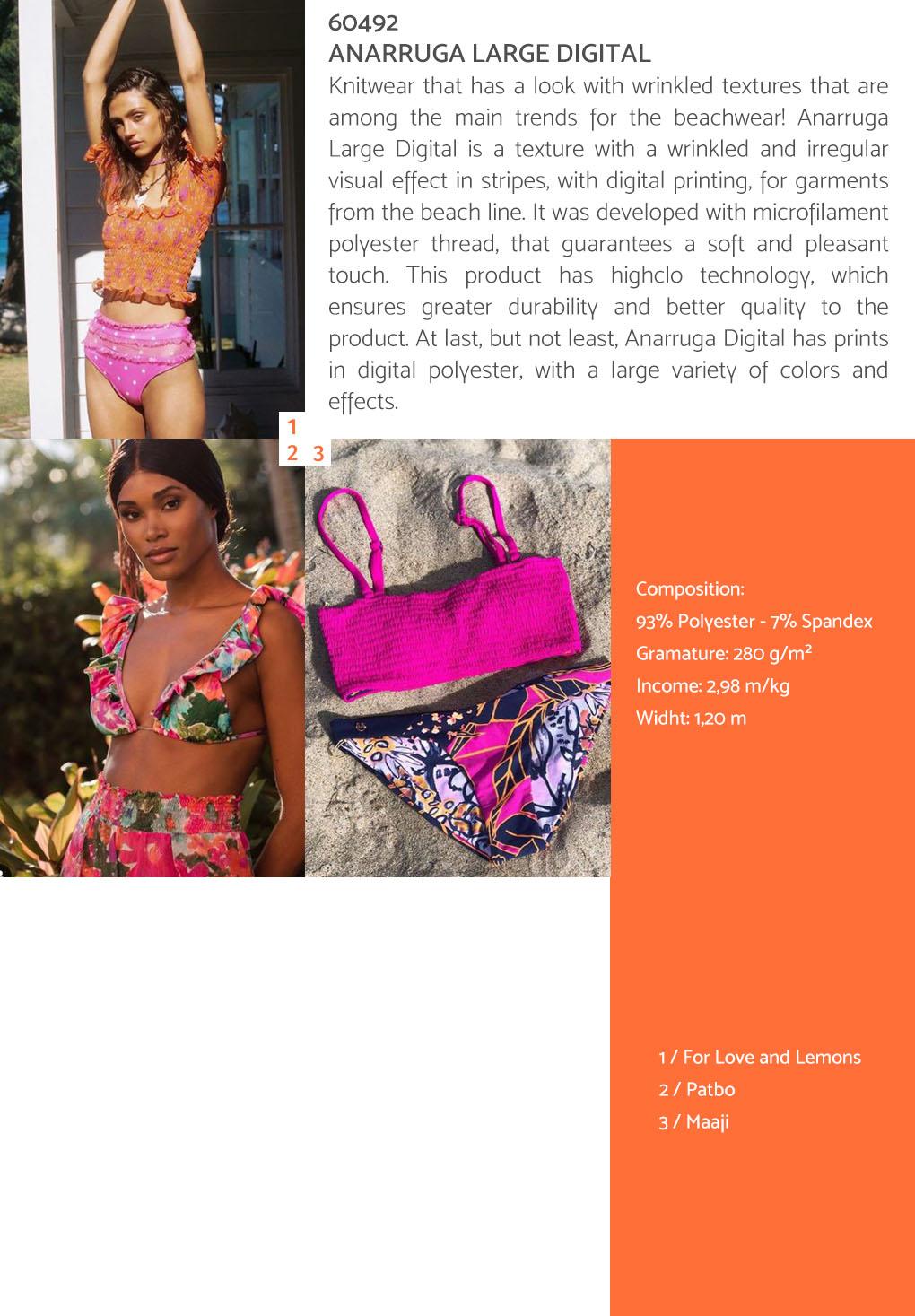 60492
ANARRUGA LARGE DIGITAL

Knitwear that has a look with wrinkled textures that are among the main trends for the beachwear! Anarruga Large Digital is a texture with a wrinkled and irregular visual effect in stripes, with digital printing, for garments from the beach line. It was developed with microfilament polyester thread, that guarantees a soft and pleasant touch. This product has highclo technology, which ensures greater durability and better quality to the product. At last, but not least, Anarruga Digital has prints in digital polyester, with a large variety of colors and effects.

1
2 3

Composition:
93% Polyester - 7% Spandex
Gramature: 280 g/m²
Income: 2,98 m/kg
Widht: 1,20 m

1 / For Love and Lemons
2 / Patbo
3 / Maaji